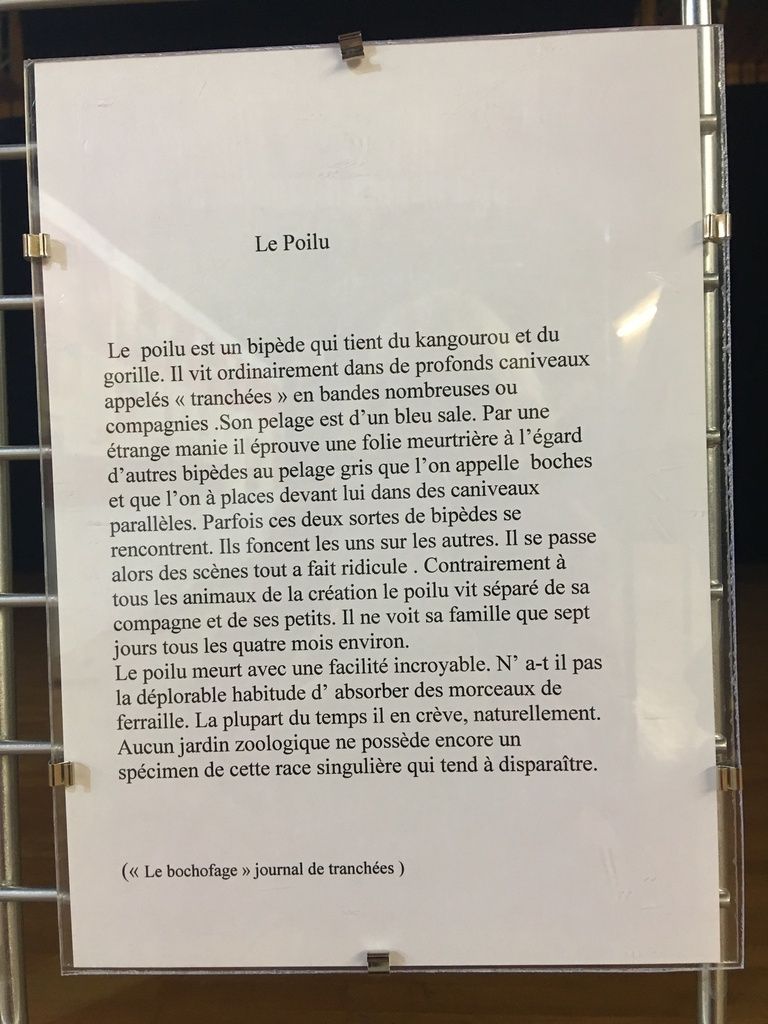 Le Poilu

Le poilu est un bipède qui tient du kangourou et du gorille. Il vit ordinairement dans de profonds caniveaux appelés « tranchées » en bandes nombreuses ou compagnies .Son pelage est d'un bleu sale. Par une étrange manie il éprouve une folie meurtrière à l'égard d'autres bipèdes au pelage gris que l'on appelle boches et que l'on à places devant lui dans des caniveaux parallèles. Parfois ces deux sortes de bipèdes se rencontrent. Ils foncent les uns sur les autres. Il se passe alors des scènes tout a fait ridicule . Contrairement à tous les animaux de la création le poilu vit séparé de sa compagne et de ses petits. Il ne voit sa famille que sept jours tous les quatre mois environ.
Le poilu meurt avec une facilité incroyable. N' a-t il pas la déplorable habitude d' absorber des morceaux de ferraille. La plupart du temps il en crève, naturellement. Aucun jardin zoologique ne possède encore un spécimen de cette race singulière qui tend à disparaître.

(« Le bochofage » journal de tranchées )